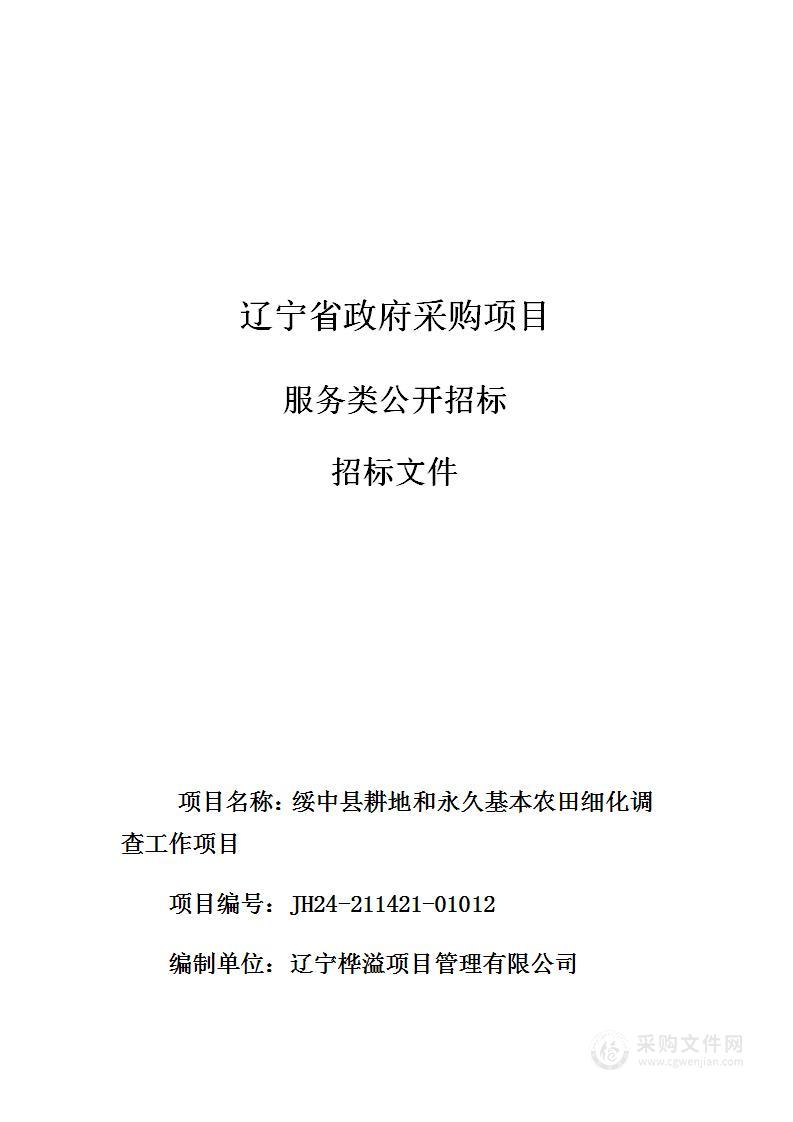 辽宁省政府采购项目

服务类公开招标

招标文件

项目名称：绥中县耕地和永久基本农田细化调查工作项目

项目编号：JH24-211421-01012

编制单位：辽宁桦溢项目管理有限公司

采购文件网
www.cgwenjian.com